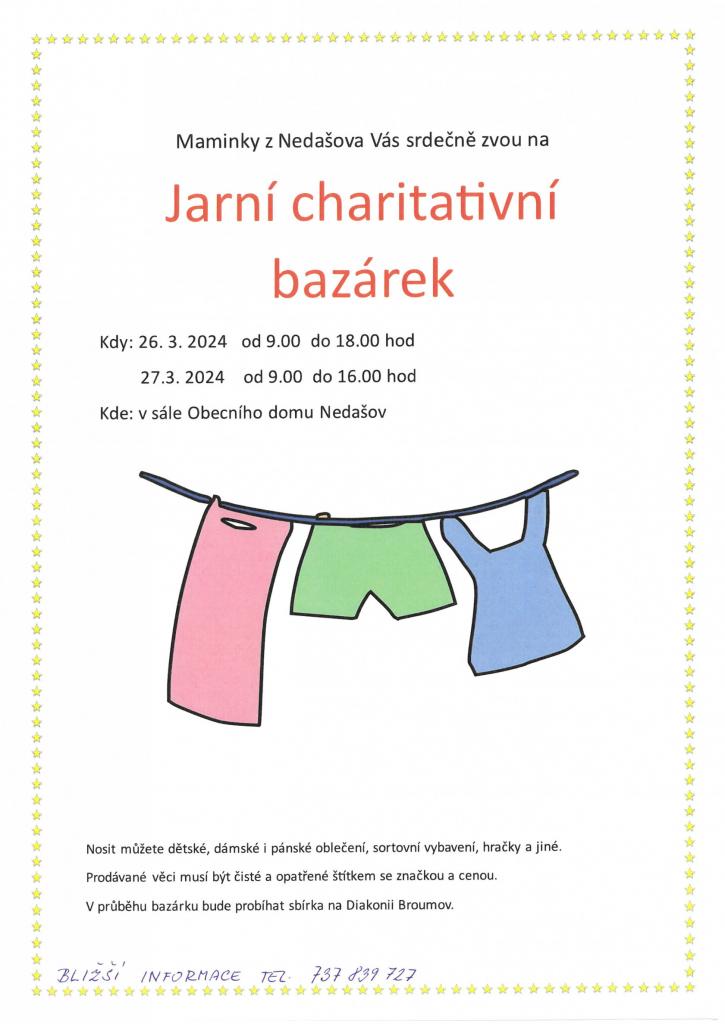 Maminky z Nedašova Vás srdečně zvou na

Jarní charitativní bazárek

Kdy: 26. 3. 2024 od 9.00 do 18.00 hod

27.3. 2024 od 9.00 do 16.00 hod

Kde: v sále Obecního domu Nedašov

Nosit můžete dětské, dámské i pánské oblečení, sortovní vybavení, hračky a jiné.

Prodávané věci musí být čisté a opatřené štítkem se značkou a cenou.

V průběhu bazárku bude probíhat sbírka na Diakonii Broumov.

BLIŽŠÍ INFORMACE TEL. 737 839 727